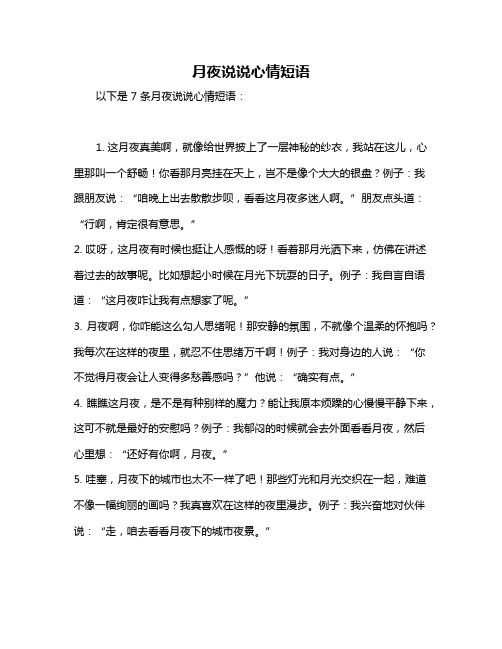 月夜说说心情短语

以下是 7 条月夜说说心情短语：

1. 这月夜真美啊，就像给世界披上了一层神秘的纱衣，我站在这儿，心里那叫一个舒畅！你看那月亮挂在天上，岂不是像个大大的银盘？例子：我跟朋友说：“咱晚上出去散散步呗，看看这月夜多迷人啊。”朋友点头道：“行啊，肯定很有意思。”

2. 哎呀，这月夜有时候也挺让人感慨的呀！看着那月光洒下来，仿佛在讲述着过去的故事呢。比如想起小时候在月光下玩耍的日子。例子：我自言自语道：“这月夜咋让我有点想家了呢。”

3. 月夜啊，你咋能这么勾人思绪呢！那安静的氛围，不就像个温柔的怀抱吗？我每次在这样的夜里，就忍不住思绪万千啊！例子：我对身边的人说：“你不觉得月夜会让人变得多愁善感吗？”他说：“确实有点。”

4. 瞧瞧这月夜，是不是有种别样的魔力？能让我原本烦躁的心慢慢平静下来，这可不就是最好的安慰吗？例子：我郁闷的时候就会去外面看看月夜，然后心里想：“还好有你啊，月夜。”

5. 哇塞，月夜下的城市也太不一样了吧！那些灯光和月光交织在一起，难道不像一幅绚丽的画吗？我真喜欢在这样的夜里漫步。例子：我兴奋地对伙伴说：“走，咱去看看月夜下的城市夜景。”